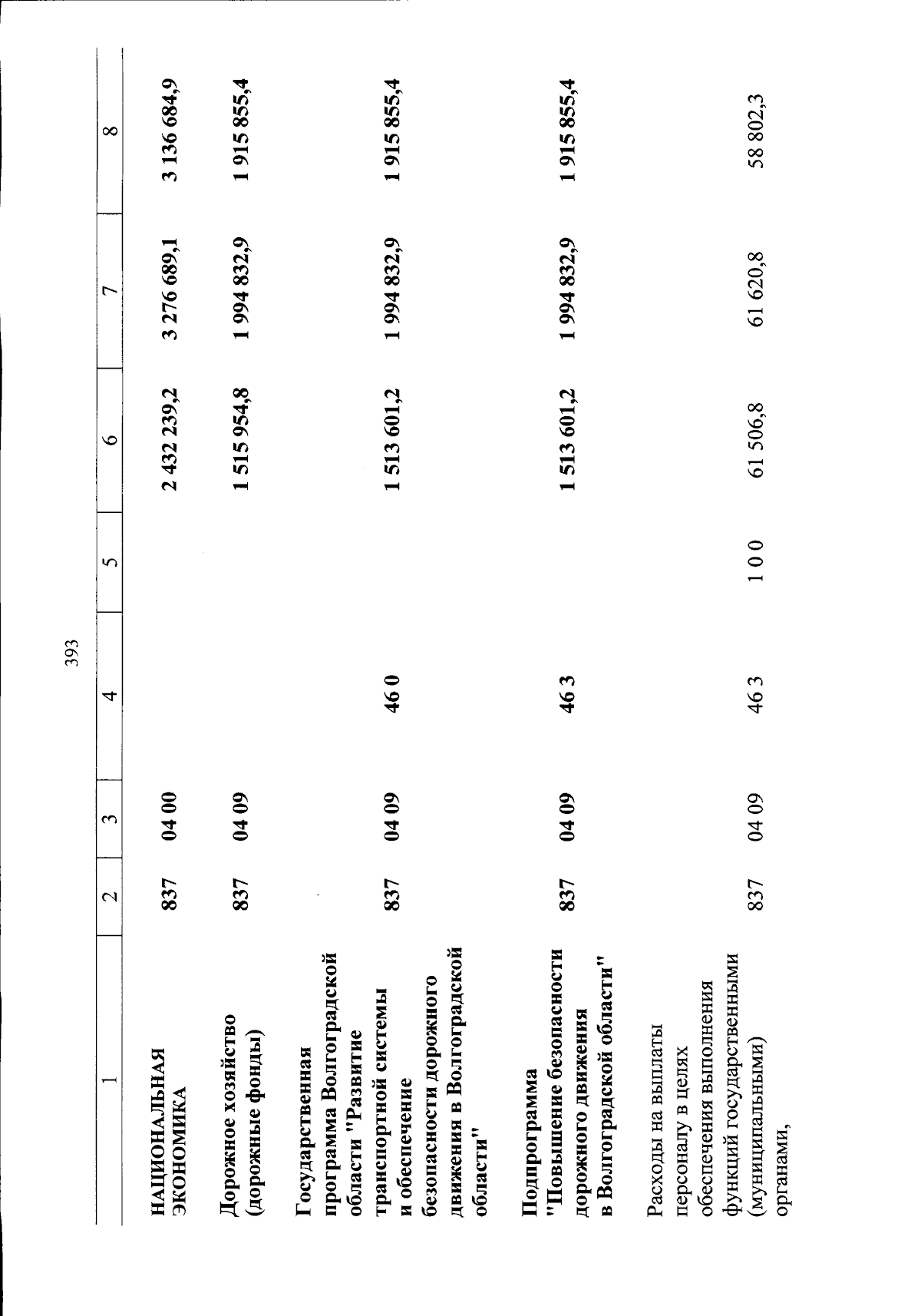 393

| 1 | 2 | 3 | 4 | 5 | 6 | 7 | 8 |
|---|---|---|---|---|---|---|---|
| НАЦИОНАЛЬНАЯ ЭКОНОМИКА | 837 | 04 00 | | | 2 432 239,2 | 3 276 689,1 | 3 136 684,9 |
| Дорожное хозяйство (дорожные фонды) | 837 | 04 09 | | | 1 515 954,8 | 1 994 832,9 | 1 915 855,4 |
| Государственная программа Волгоградской области "Развитие транспортной системы и обеспечение безопасности дорожного движения в Волгоградской области" | 837 | 04 09 | 46 0 | | 1 513 601,2 | 1 994 832,9 | 1 915 855,4 |
| Подпрограмма "Повышение безопасности дорожного движения в Волгоградской области" | 837 | 04 09 | 46 3 | | 1 513 601,2 | 1 994 832,9 | 1 915 855,4 |
| Расходы на выплаты персоналу в целях обеспечения выполнения функций государственными (муниципальными) органами, | 837 | 04 09 | 46 3 | 1 0 0 | 61 506,8 | 61 620,8 | 58 802,3 |